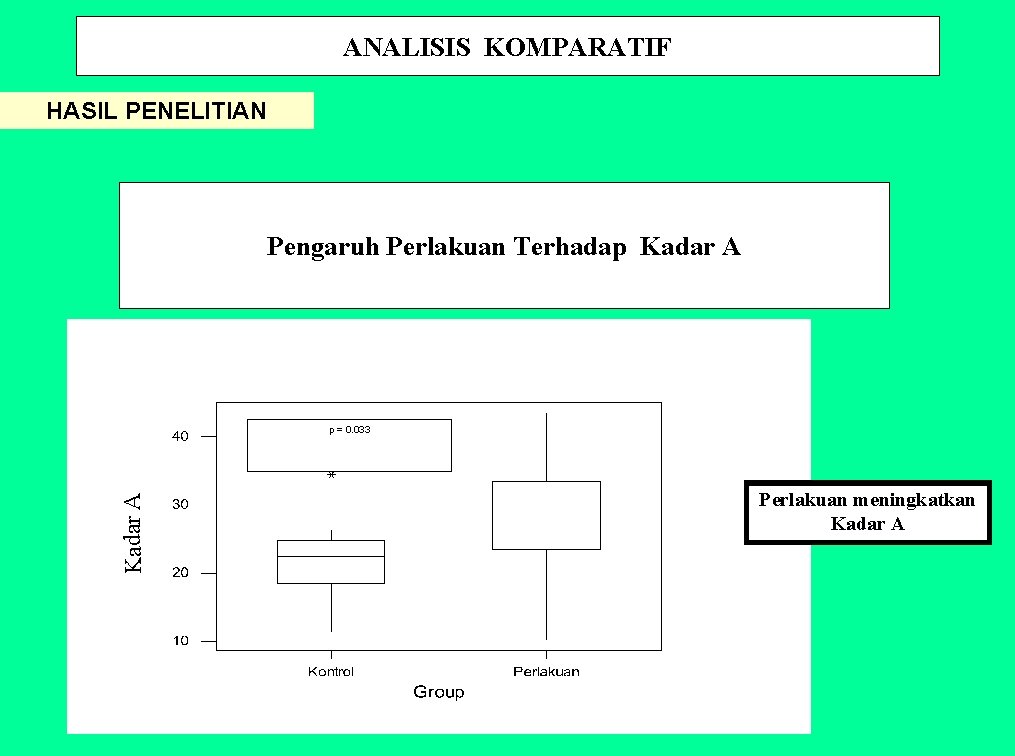 ANALISIS KOMPARATIF

HASIL PENELITIAN

Pengaruh Perlakuan Terhadap Kadar A

p = 0.033

*

Kadar A

40

30

20

10

Kontrol

Perlakuan

Group

Perlakuan meningkatkan Kadar A